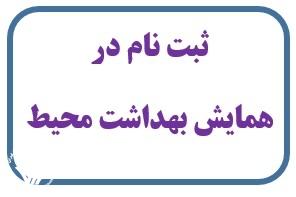 ثبت نام در

همایش بهداشت محیط